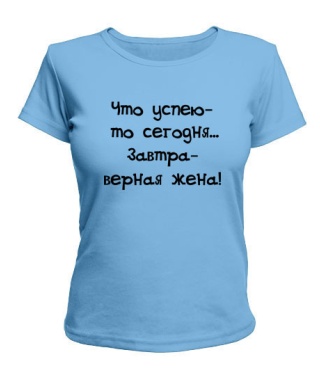 Что успею-
то сегодня...
Завтра-
верная жена!